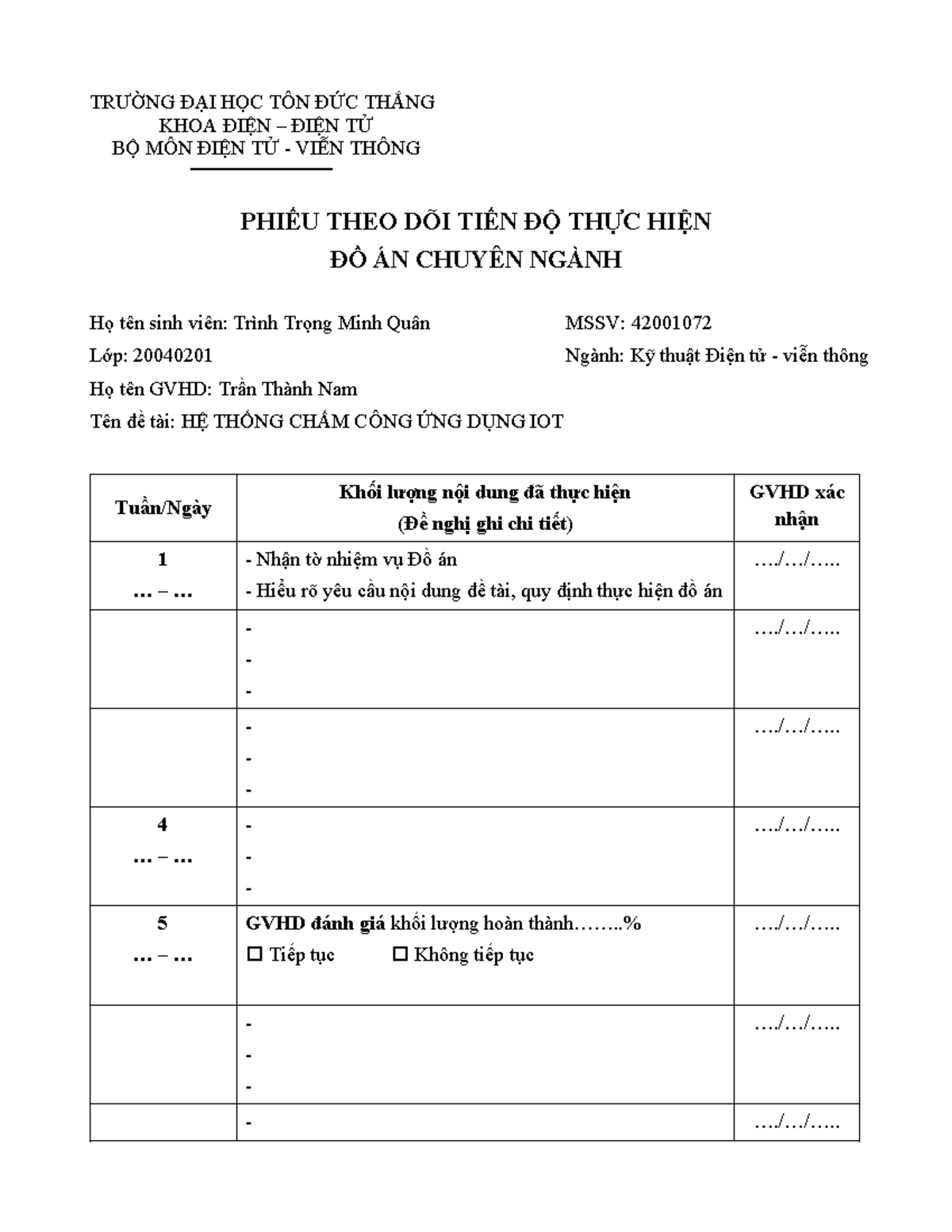 TRƯỜNG ĐẠI HỌC TÔN ĐỨC THẮNG
KHOA ĐIỆN – ĐIỆN TỬ
BỘ MÔN ĐIỆN TỬ - VIỄN THÔNG

PHIẾU THEO DÕI TIẾN ĐỘ THỰC HIỆN
ĐỒ ÁN CHUYÊN NGÀNH

Họ tên sinh viên: Trình Trọng Minh Quân MSSV: 42001072
Lớp: 20040201 Ngành: Kỹ thuật Điện tử - viễn thông
Họ tên GVHD: Trần Thành Nam
Tên đề tài: HỆ THỐNG CHẤM CÔNG ỨNG DỤNG IOT

| Tuần/Ngày | Khối lượng nội dung đã thực hiện (Đề nghị ghi chi tiết) | GVHD xác nhận |
|---|---|---|
| 1 … – … | - Nhận tờ nhiệm vụ Đồ án - Hiểu rõ yêu cầu nội dung đề tài, quy định thực hiện đồ án | …/…/….. |
|  | - - - | …/…/….. |
|  | - - - | …/…/….. |
| 4 … – … | - - - | …/…/….. |
| 5 … – … | GVHD đánh giá khối lượng hoàn thành……..% ☐ Tiếp tục ☐ Không tiếp tục | …/…/….. |
|  | - - - | …/…/….. |
|  | - | …/…/….. |